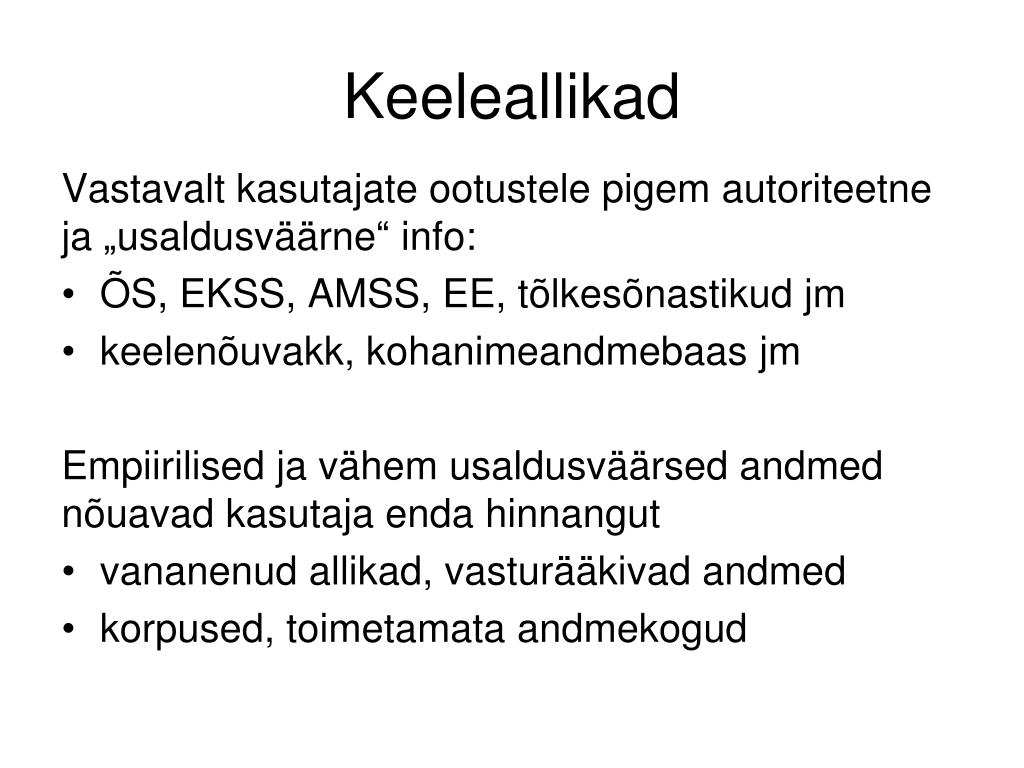 Keeleallikad

Vastavalt kasutajate ootustele pigem autoriteetne ja „usaldusväärne“ info:
• ÕS, EKSS, AMSS, EE, tõlkesõnastikud jm
• keelenõuvakk, kohanimeandmebaas jm

Empiirilised ja vähem usaldusväärsed andmed nõuavad kasutaja enda hinnangut
• vananenud allikad, vasturääkivad andmed
• korpused, toimetamata andmekogud